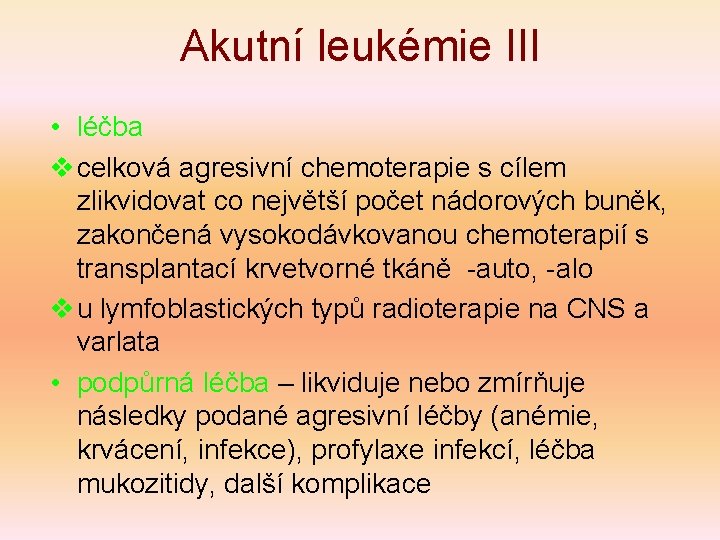 Akutní leukémie III

• léčba

❖ celková agresivní chemoterapie s cílem zlikvidovat co největší počet nádorových buněk, zakončená vysokodávkovanou chemoterapií s transplantací krvetvorné tkáně -auto, -alo

❖ u lymfoblastických typů radioterapie na CNS a varlata

• podpůrná léčba – likviduje nebo zmírňuje následky podané agresivní léčby (anémie, krvácení, infekce), profylaxe infekcí, léčba mukozitidy, další komplikace